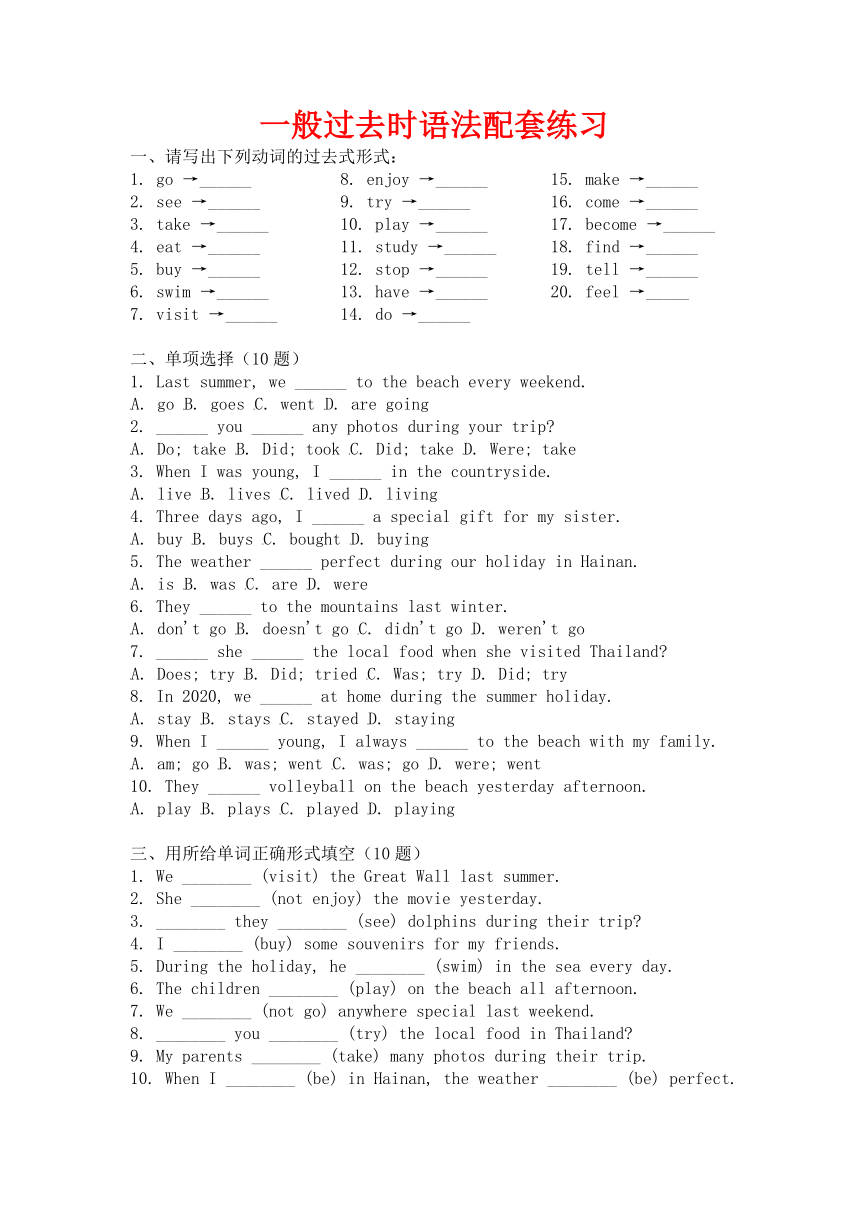 一般过去时语法配套练习

一、请写出下列动词的过去式形式：

1. go →______
2. see →______
3. take →______
4. eat →______
5. buy →______
6. swim →______
7. visit →______

8. enjoy →______
9. try →______
10. play →______
11. study →______
12. stop →______
13. have →______
14. do →______

15. make →______
16. come →______
17. become →______
18. find →______
19. tell →______
20. feel →_____

二、单项选择（10 题）
1. Last summer, we ______ to the beach every weekend.
A. go B. goes C. went D. are going
2. ______ you ______ any photos during your trip?
A. Do; take B. Did; took C. Did; take D. Were; take
3. When I was young, I ______ in the countryside.
A. live B. lives C. lived D. living
4. Three days ago, I ______ a special gift for my sister.
A. buy B. buys C. bought D. buying
5. The weather ______ perfect during our holiday in Hainan.
A. is B. was C. are D. were
6. They ______ to the mountains last winter.
A. don't go B. doesn't go C. didn't go D. weren't go
7. ______ she ______ the local food when she visited Thailand?
A. Does; try B. Did; tried C. Was; try D. Did; try
8. In 2020, we ______ at home during the summer holiday.
A. stay B. stays C. stayed D. staying
9. When I ______ young, I always ______ to the beach with my family.
A. am; go B. was; went C. was; go D. were; went
10. They ______ volleyball on the beach yesterday afternoon.
A. play B. plays C. played D. playing

三、用所给单词正确形式填空（10 题）
1. We ________ (visit) the Great Wall last summer.
2. She ________ (not enjoy) the movie yesterday.
3. ________ they ________ (see) dolphins during their trip?
4. I ________ (buy) some souvenirs for my friends.
5. During the holiday, he ________ (swim) in the sea every day.
6. The children ________ (play) on the beach all afternoon.
7. We ________ (not go) anywhere special last weekend.
8. ________ you ________ (try) the local food in Thailand?
9. My parents ________ (take) many photos during their trip.
10. When I ________ (be) in Hainan, the weather ________ (be) perfect.